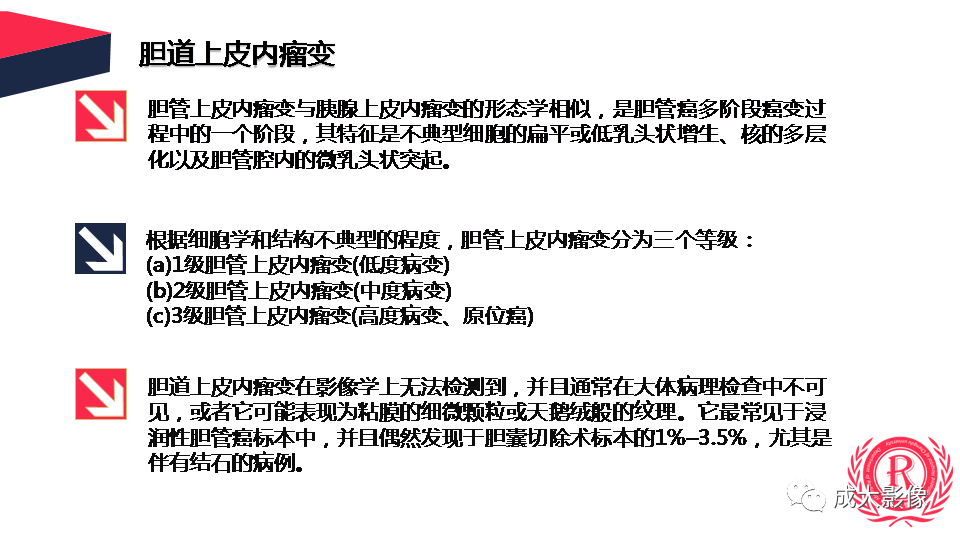 胆道上皮内瘤变

胆管上皮内瘤变与胰腺上皮内瘤变的形态学相似，是胆管癌多阶段癌变过程中的一个阶段，其特征是不典型细胞的扁平或低乳头状增生、核的多层化以及胆管腔内的微乳头状突起。

根据细胞学和结构不典型的程度，胆管上皮内瘤变分为三个等级：
(a)1级胆管上皮内瘤变(低度病变)
(b)2级胆管上皮内瘤变(中度病变)
(c)3级胆管上皮内瘤变(高度病变、原位癌)

胆道上皮内瘤变在影像学上无法检测到，并且通常在大体病理检查中不可见，或者它可能表现为粘膜的细微颗粒或天鹅绒般的纹理。它最常见于浸润性胆管癌标本中，并且偶然发现于胆囊切除术标本的1%–3.5%，尤其是伴有结石的病例。

R

成大影像